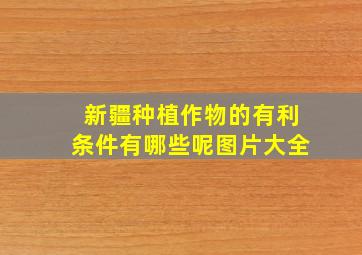 新疆种植作物的有利条件有哪些呢图片大全